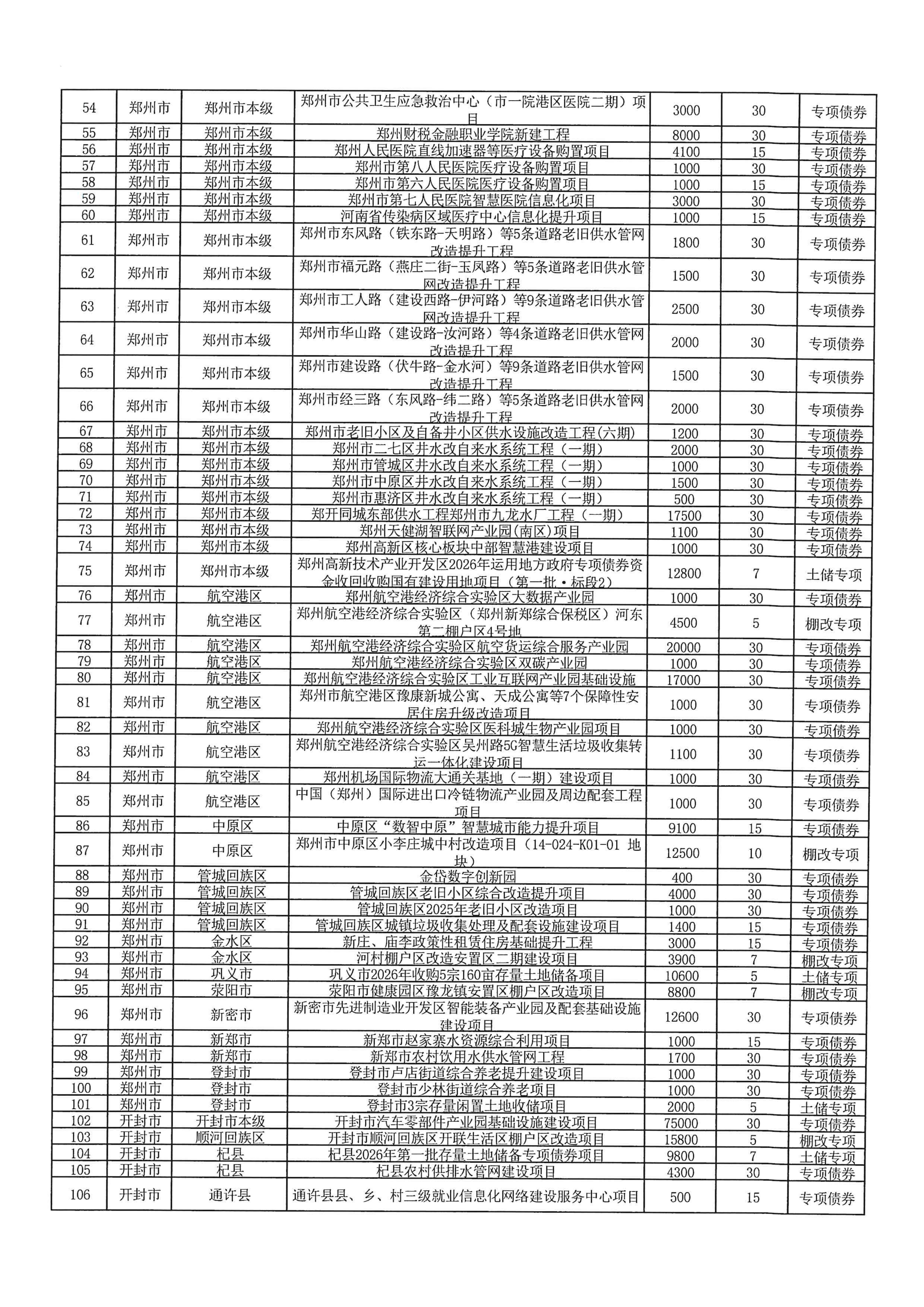 | 54 | 郑州市 | 郑州市本级 | 郑州市公共卫生应急救治中心（市一院港区医院二期）项目 | 3000 | 30 | 专项债券 |
|---|---|---|---|---|---|---|
| 55 | 郑州市 | 郑州市本级 | 郑州财税金融职业学院新建工程 | 8000 | 30 | 专项债券 |
| 56 | 郑州市 | 郑州市本级 | 郑州人民医院直线加速器等医疗设备购置项目 | 4100 | 15 | 专项债券 |
| 57 | 郑州市 | 郑州市本级 | 郑州市第八人民医院医疗设备购置项目 | 1000 | 30 | 专项债券 |
| 58 | 郑州市 | 郑州市本级 | 郑州市第六人民医院医疗设备购置项目 | 1000 | 15 | 专项债券 |
| 59 | 郑州市 | 郑州市本级 | 郑州市第七人民医院智慧医院信息化项目 | 3000 | 30 | 专项债券 |
| 60 | 郑州市 | 郑州市本级 | 河南省传染病区域医疗中心信息化提升项目 | 1000 | 15 | 专项债券 |
| 61 | 郑州市 | 郑州市本级 | 郑州市东风路（铁东路-天明路）等5条道路老旧供水管网改造提升工程 | 1800 | 30 | 专项债券 |
| 62 | 郑州市 | 郑州市本级 | 郑州市福元路（燕庄二街-玉凤路）等5条道路老旧供水管网改造提升工程 | 1500 | 30 | 专项债券 |
| 63 | 郑州市 | 郑州市本级 | 郑州市工人路（建设西路-伊河路）等9条道路老旧供水管网改造提升工程 | 2500 | 30 | 专项债券 |
| 64 | 郑州市 | 郑州市本级 | 郑州市华山路（建设路-汝河路）等4条道路老旧供水管网改造提升工程 | 2000 | 30 | 专项债券 |
| 65 | 郑州市 | 郑州市本级 | 郑州市建设路（伏牛路-金水河）等9条道路老旧供水管网改造提升工程 | 1500 | 30 | 专项债券 |
| 66 | 郑州市 | 郑州市本级 | 郑州市经三路（东风路-纬二路）等5条道路老旧供水管网改造提升工程 | 2000 | 30 | 专项债券 |
| 67 | 郑州市 | 郑州市本级 | 郑州市老旧小区及自备井小区供水设施改造工程(六期) | 1200 | 30 | 专项债券 |
| 68 | 郑州市 | 郑州市本级 | 郑州市二七区井水改自来水系统工程（一期） | 2000 | 30 | 专项债券 |
| 69 | 郑州市 | 郑州市本级 | 郑州市管城区井水改自来水系统工程（一期） | 1000 | 30 | 专项债券 |
| 70 | 郑州市 | 郑州市本级 | 郑州市中原区井水改自来水系统工程（一期） | 1500 | 30 | 专项债券 |
| 71 | 郑州市 | 郑州市本级 | 郑州市惠济区井水改自来水系统工程（一期） | 500 | 30 | 专项债券 |
| 72 | 郑州市 | 郑州市本级 | 郑开同城东部供水工程郑州市九龙水厂工程（一期） | 17500 | 30 | 专项债券 |
| 73 | 郑州市 | 郑州市本级 | 郑州天健湖智联网产业园(南区)项目 | 1100 | 30 | 专项债券 |
| 74 | 郑州市 | 郑州市本级 | 郑州高新区核心板块中部智慧港建设项目 | 1000 | 30 | 专项债券 |
| 75 | 郑州市 | 郑州市本级 | 郑州高新技术产业开发区2026年运用地方政府专项债券资金收回收购国有建设用地项目（第一批·标段2） | 12800 | 7 | 土储专项 |
| 76 | 郑州市 | 航空港区 | 郑州航空港经济综合实验区大数据产业园 | 1000 | 30 | 专项债券 |
| 77 | 郑州市 | 航空港区 | 郑州航空港经济综合实验区（郑州新郑综合保税区）河东第二棚户区4号地 | 4500 | 5 | 棚改专项 |
| 78 | 郑州市 | 航空港区 | 郑州航空港经济综合实验区航空货运综合服务产业园 | 20000 | 30 | 专项债券 |
| 79 | 郑州市 | 航空港区 | 郑州航空港经济综合实验区双碳产业园 | 1000 | 30 | 专项债券 |
| 80 | 郑州市 | 航空港区 | 郑州航空港经济综合实验区工业互联网产业园基础设施 | 17000 | 30 | 专项债券 |
| 81 | 郑州市 | 航空港区 | 郑州市航空港区豫康新城公寓、天成公寓等7个保障性安居住房升级改造项目 | 1000 | 30 | 专项债券 |
| 82 | 郑州市 | 航空港区 | 郑州航空港经济综合实验区医科城生物产业园项目 | 1000 | 30 | 专项债券 |
| 83 | 郑州市 | 航空港区 | 郑州航空港经济综合实验区吴州路5G智慧生活垃圾收集转运一体化建设项目 | 1100 | 30 | 专项债券 |
| 84 | 郑州市 | 航空港区 | 郑州机场国际物流大通关基地（一期）建设项目 | 1000 | 30 | 专项债券 |
| 85 | 郑州市 | 航空港区 | 中国（郑州）国际进出口冷链物流产业园及周边配套工程项目 | 1000 | 30 | 专项债券 |
| 86 | 郑州市 | 中原区 | 中原区“数智中原”智慧城市能力提升项目 | 9100 | 15 | 专项债券 |
| 87 | 郑州市 | 中原区 | 郑州市中原区小李庄城中村改造项目（14-024-K01-01 地块） | 12500 | 10 | 棚改专项 |
| 88 | 郑州市 | 管城回族区 | 金岱数字创新园 | 400 | 30 | 专项债券 |
| 89 | 郑州市 | 管城回族区 | 管城回族区老旧小区综合改造提升项目 | 4000 | 30 | 专项债券 |
| 90 | 郑州市 | 管城回族区 | 管城回族区2025年老旧小区改造项目 | 1000 | 30 | 专项债券 |
| 91 | 郑州市 | 管城回族区 | 管城回族区城镇垃圾收集处理及配套设施建设项目 | 1400 | 15 | 专项债券 |
| 92 | 郑州市 | 金水区 | 新庄、庙李政策性租赁住房基础提升工程 | 3000 | 15 | 专项债券 |
| 93 | 郑州市 | 金水区 | 河村棚户区改造安置区二期建设项目 | 3900 | 7 | 棚改专项 |
| 94 | 郑州市 | 巩义市 | 巩义市2026年收购5宗160亩存量土地储备项目 | 10600 | 5 | 土储专项 |
| 95 | 郑州市 | 荥阳市 | 荥阳市健康园区豫龙镇安置区棚户区改造项目 | 8800 | 7 | 棚改专项 |
| 96 | 郑州市 | 新密市 | 新密市先进制造业开发区智能装备产业园及配套基础设施建设项目 | 12600 | 30 | 专项债券 |
| 97 | 郑州市 | 新郑市 | 新郑市赵家寨水资源综合利用项目 | 1000 | 15 | 专项债券 |
| 98 | 郑州市 | 新郑市 | 新郑市农村饮用水供水管网工程 | 1700 | 30 | 专项债券 |
| 99 | 郑州市 | 登封市 | 登封市卢店街道综合养老提升建设项目 | 1000 | 30 | 专项债券 |
| 100 | 郑州市 | 登封市 | 登封市少林街道综合养老项目 | 1000 | 30 | 专项债券 |
| 101 | 郑州市 | 登封市 | 登封市3宗存量闲置土地收储项目 | 2000 | 5 | 土储专项 |
| 102 | 开封市 | 开封市本级 | 开封市汽车零部件产业园基础设施建设项目 | 75000 | 30 | 专项债券 |
| 103 | 开封市 | 顺河回族区 | 开封市顺河回族区开联生活区棚户区改造项目 | 15800 | 5 | 棚改专项 |
| 104 | 开封市 | 杞县 | 杞县2026年第一批存量土地储备专项债券项目 | 9800 | 7 | 土储专项 |
| 105 | 开封市 | 杞县 | 杞县农村供排水管网建设项目 | 4300 | 30 | 专项债券 |
| 106 | 开封市 | 通许县 | 通许县县、乡、村三级就业信息化网络建设服务中心项目 | 500 | 15 | 专项债券 |